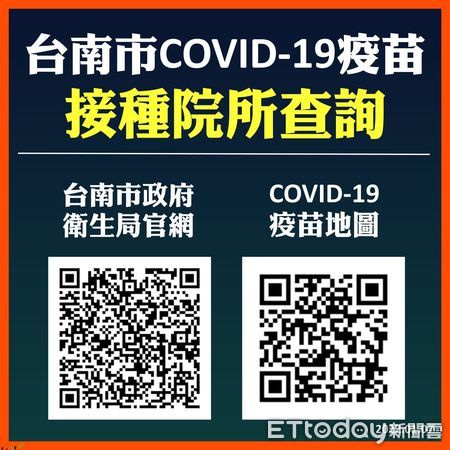 台南市COVID-19疫苗
接種院所查詢

台南市政府
衛生局官網

COVID-19
疫苗地圖

ETtoday新聞雲